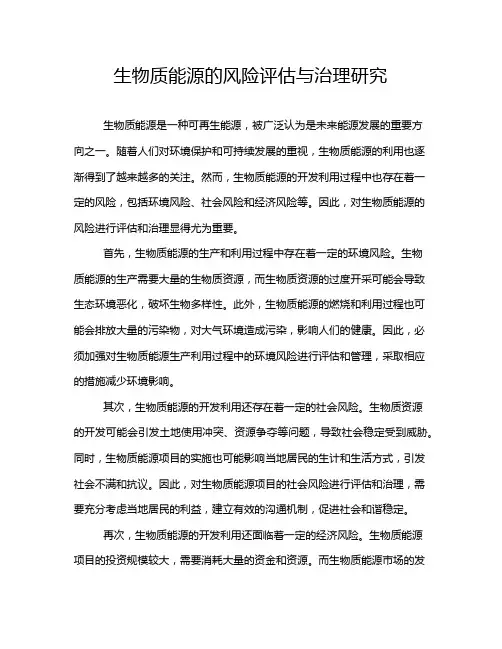 生物质能源的风险评估与治理研究

生物质能源是一种可再生能源，被广泛认为是未来能源发展的重要方向之一。随着人们对环境保护和可持续发展的重视，生物质能源的利用也逐渐得到了越来越多的关注。然而，生物质能源的开发利用过程中也存在着一定的风险，包括环境风险、社会风险和经济风险等。因此，对生物质能源的风险进行评估和治理显得尤为重要。

首先，生物质能源的生产和利用过程中存在着一定的环境风险。生物质能源的生产需要大量的生物质资源，而生物质资源的过度开采可能会导致生态环境恶化，破坏生物多样性。此外，生物质能源的燃烧和利用过程也可能会排放大量的污染物，对大气环境造成污染，影响人们的健康。因此，必须加强对生物质能源生产利用过程中的环境风险进行评估和管理，采取相应的措施减少环境影响。

其次，生物质能源的开发利用还存在着一定的社会风险。生物质资源的开发可能会引发土地使用冲突、资源争夺等问题，导致社会稳定受到威胁。同时，生物质能源项目的实施也可能影响当地居民的生计和生活方式，引发社会不满和抗议。因此，对生物质能源项目的社会风险进行评估和治理，需要充分考虑当地居民的利益，建立有效的沟通机制，促进社会和谐稳定。

再次，生物质能源的开发利用还面临着一定的经济风险。生物质能源项目的投资规模较大，需要消耗大量的资金和资源。而生物质能源市场的发